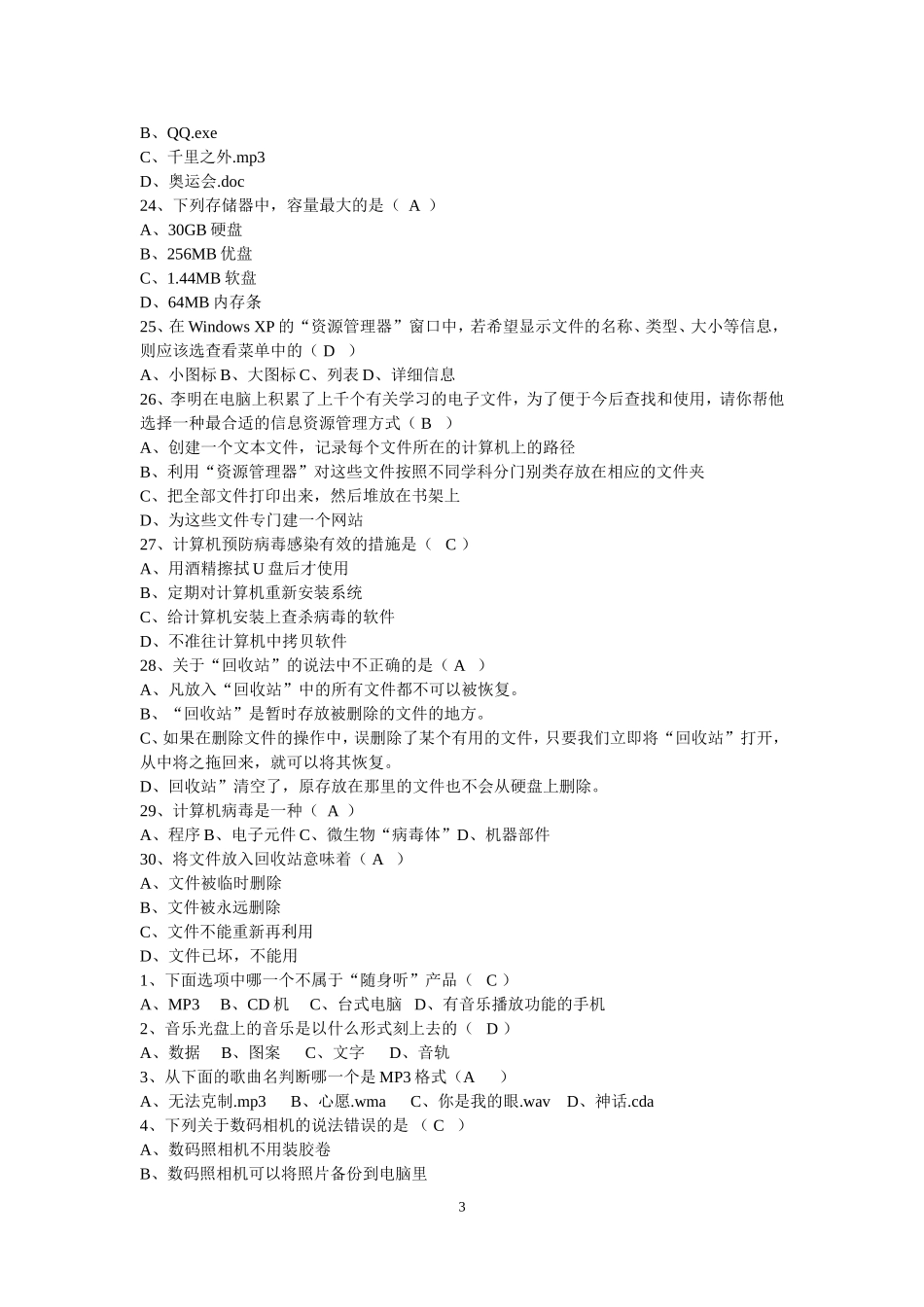 B、QQ.exe
C、千里之外.mp3
D、奥运会.doc
24、下列存储器中，容量最大的是（ A ）
A、30GB 硬盘
B、256MB 优盘
C、1.44MB 软盘
D、64MB 内存条
25、在 Windows XP 的“资源管理器”窗口中，若希望显示文件的名称、类型、大小等信息，则应该选查看菜单中的（ D ）
A、小图标 B、大图标 C、列表 D、详细信息
26、李明在电脑上积累了上千个有关学习的电子文件，为了便于今后查找和使用，请你帮他选择一种最合适的信息资源管理方式（ B ）
A、创建一个文本文件，记录每个文件所在的计算机上的路径
B、利用“资源管理器”对这些文件按照不同学科分门别类存放在相应的文件夹
C、把全部文件打印出来，然后堆放在书架上
D、为这些文件专门建一个网站
27、计算机预防病毒感染有效的措施是（ C ）
A、用酒精擦拭 U 盘后才使用
B、定期对计算机重新安装系统
C、给计算机安装上查杀病毒的软件
D、不准往计算机中拷贝软件
28、关于“回收站”的说法中不正确的是（ A ）
A、凡放入“回收站”中的所有文件都不可以被恢复。
B、“回收站”是暂时存放被删除的文件的地方。
C、如果在删除文件的操作中，误删除了某个有用的文件，只要我们立即将“回收站”打开，从中将之拖回来，就可以将其恢复。
D、回收站”清空了，原存放在那里的文件也不会从硬盘上删除。
29、计算机病毒是一种（ A ）
A、程序 B、电子元件 C、微生物“病毒体”D、机器部件
30、将文件放入回收站意味着（ A ）
A、文件被临时删除
B、文件被永远删除
C、文件不能重新再利用
D、文件已坏，不能用
1、下面选项中哪一个不属于“随身听”产品（ C ）
A、MP3 B、CD 机 C、台式电脑 D、有音乐播放功能的手机
2、音乐光盘上的音乐是以什么形式刻上去的（ D ）
A、数据 B、图案 C、文字 D、音轨
3、从下面的歌曲名判断哪一个是 MP3 格式（A ）
A、无法克制.mp3 B、心愿.wma C、你是我的眼.wav D、神话.cda
4、下列关于数码相机的说法错误的是 （ C ）
A、数码照相机不用装胶卷
B、数码照相机可以将照片备份到电脑里

3